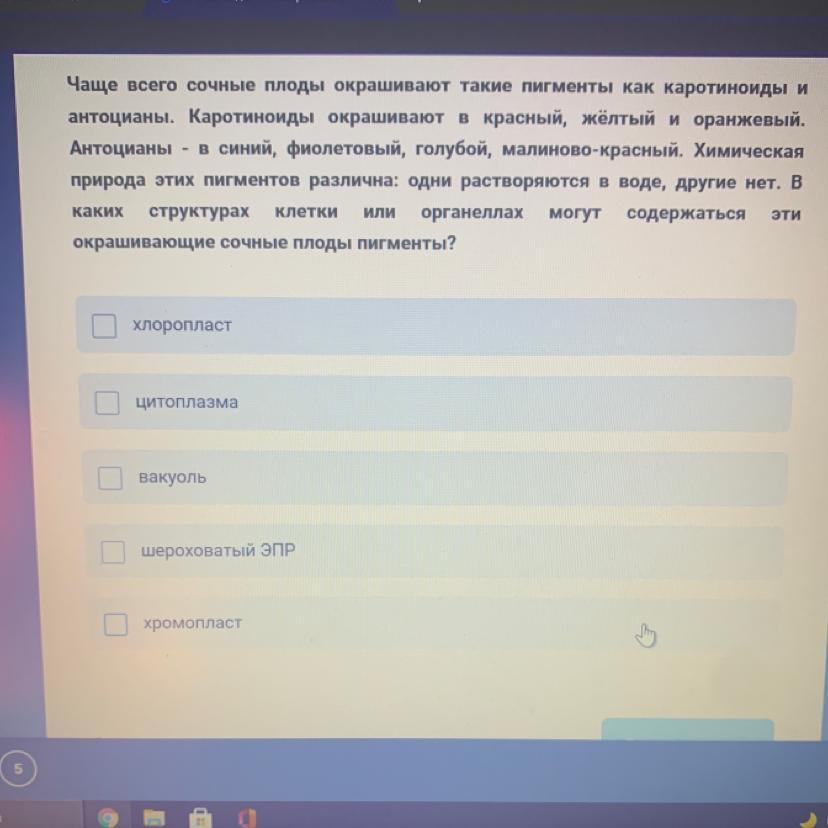 Чаще всего сочные плоды окрашивают такие пигменты как каротиноиды и антоцианы. Каротиноиды окрашивают в красный, жёлтый и оранжевый. Антоцианы - в синий, фиолетовый, голубой, малиново-красный. Химическая природа этих пигментов различна: одни растворяются в воде, другие нет. В каких структурах клетки или органеллах могут содержаться эти окрашивающие сочные плоды пигменты?

☐ хлоропласт

☐ цитоплазма

☐ вакуоль

☐ шероховатый ЭПР

☐ хромопласт

5